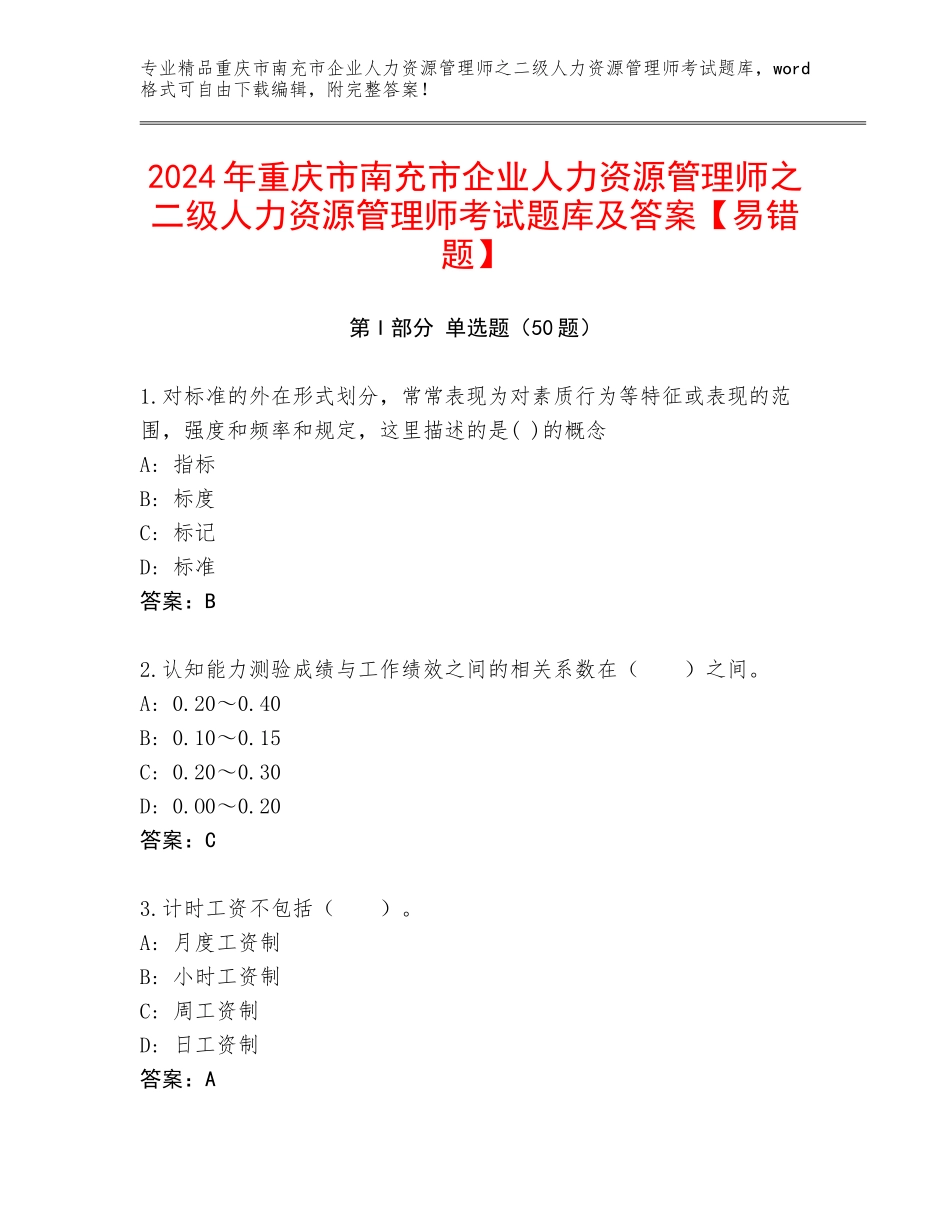 专业精品重庆市南充市企业人力资源管理师之二级人力资源管理师考试题库，word格式可自由下载编辑，附完整答案！

2024年重庆市南充市企业人力资源管理师之二级人力资源管理师考试题库及答案【易错题】

第Ⅰ部分 单选题（50题）

1.对标准的外在形式划分，常常表现为对素质行为等特征或表现的范围，强度和频率和规定，这里描述的是( )的概念
A：指标
B：标度
C：标记
D：标准
答案：B

2.认知能力测验成绩与工作绩效之间的相关系数在（　　）之间。
A：0.20～0.40
B：0.10～0.15
C：0.20～0.30
D：0.00～0.20
答案：C

3.计时工资不包括（　　）。
A：月度工资制
B：小时工资制
C：周工资制
D：日工资制
答案：A